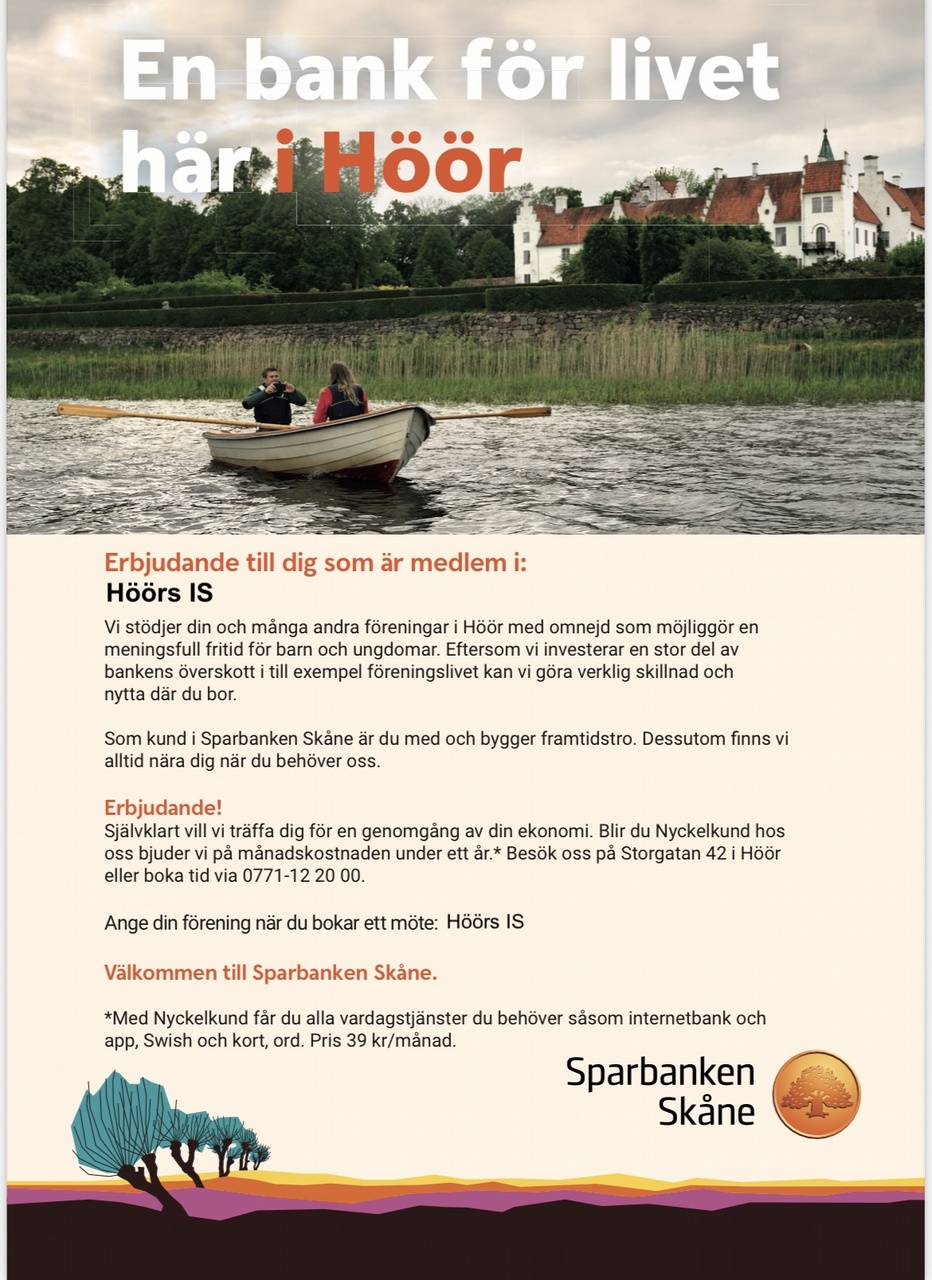 En bank för livet här i Höör

Erbjudande till dig som är medlem i:
Höörs IS

Vi stödjer din och många andra föreningar i Höör med omnejd som möjliggör en meningsfull fritid för barn och ungdomar. Eftersom vi investerar en stor del av bankens överskott i till exempel föreningslivet kan vi göra verklig skillnad och nytta där du bor.

Som kund i Sparbanken Skåne är du med och bygger framtidstro. Dessutom finns vi alltid nära dig när du behöver oss.

Erbjudande!
Självklart vill vi träffa dig för en genomgång av din ekonomi. Blir du Nyckelkund hos oss bjuder vi på månadskostnaden under ett år.* Besök oss på Storgatan 42 i Höör eller boka tid via 0771-12 20 00.

Ange din förening när du bokar ett möte: Höörs IS

Välkommen till Sparbanken Skåne.

*Med Nyckelkund får du alla vardagstjänster du behöver såsom internetbank och app, Swish och kort, ord. Pris 39 kr/månad.

Sparbanken Skåne